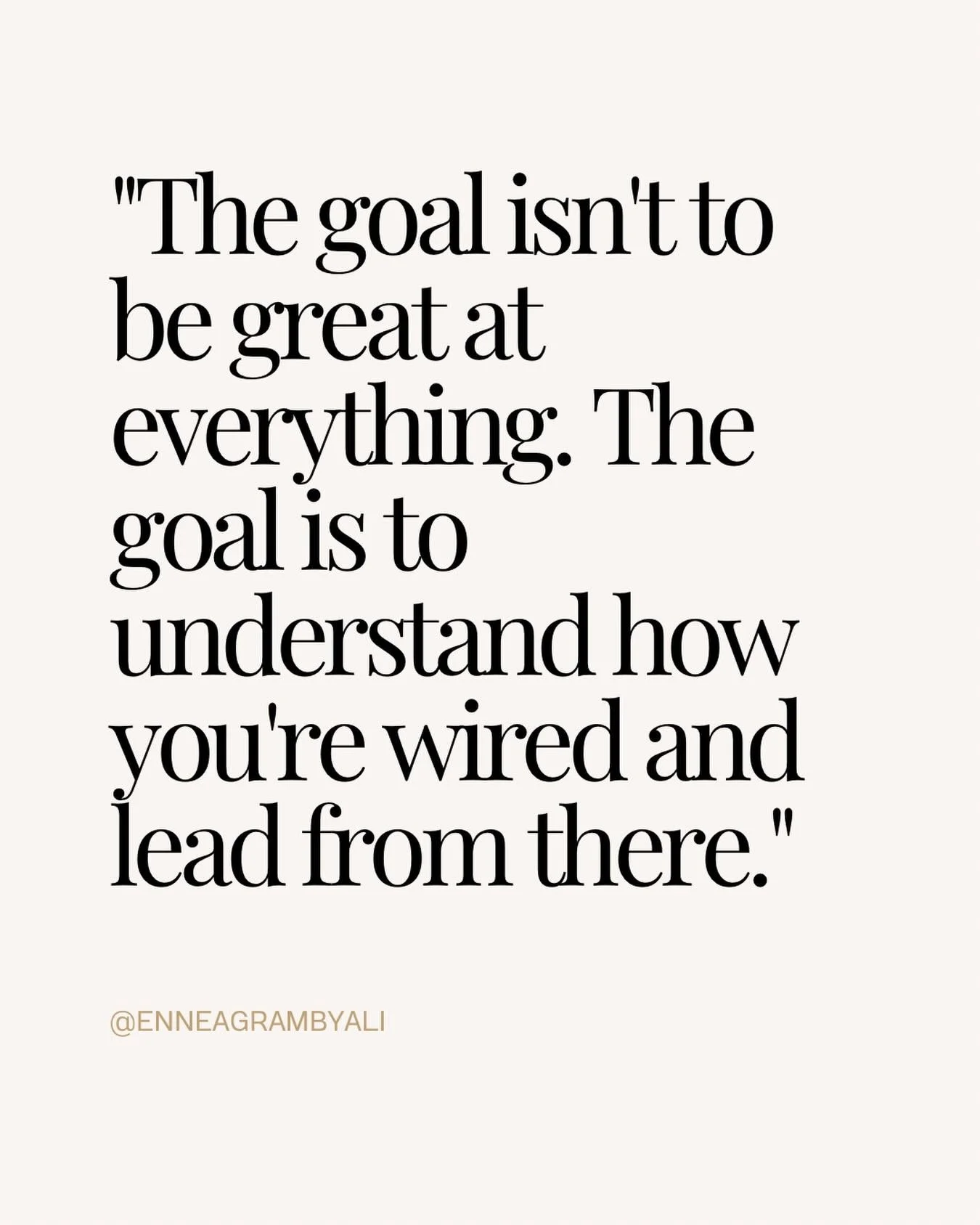 "The goal isn't to be great at everything. The goal is to understand how you're wired and lead from there."

@ENNEAGRAMBYALI